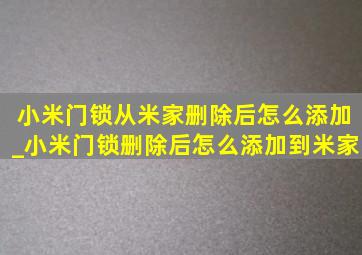 小米门锁从米家删除后怎么添加_小米门锁删除后怎么添加到米家